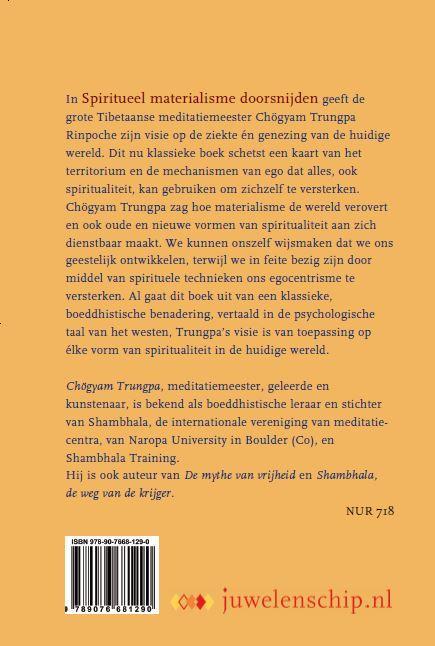 In Spiritueel materialisme doorsnijden geeft de grote Tibetaanse meditatiemeester Chögyam Trungpa Rinpoche zijn visie op de ziekte én genezing van de huidige wereld. Dit nu klassieke boek schetst een kaart van het territorium en de mechanismen van ego dat alles, ook spiritualiteit, kan gebruiken om zichzelf te versterken. Chögyam Trungpa zag hoe materialisme de wereld verovert en ook oude en nieuwe vormen van spiritualiteit aan zich dienstbaar maakt. We kunnen onszelf wijsmaken dat we ons geestelijk ontwikkelen, terwijl we in feite bezig zijn door middel van spirituele technieken ons egocentrisme te versterken. Al gaat dit boek uit van een klassieke, boeddhistische benadering, vertaald in de psychologische taal van het westen, Trungpa's visie is van toepassing op élke vorm van spiritualiteit in de huidige wereld.

Chögyam Trungpa, meditatiemeester, geleerde en kunstenaar, is bekend als boeddhistische leraar en stichter van Shambhala, de internationale vereniging van meditatiecentra, van Naropa University in Boulder (Co), en Shambhala Training.
Hij is ook auteur van De mythe van vrijheid en Shambhala, de weg van de krijger.

NUR 718

ISBN 978-90-7668-129-0

9 789076 681290

juwelenschip.nl